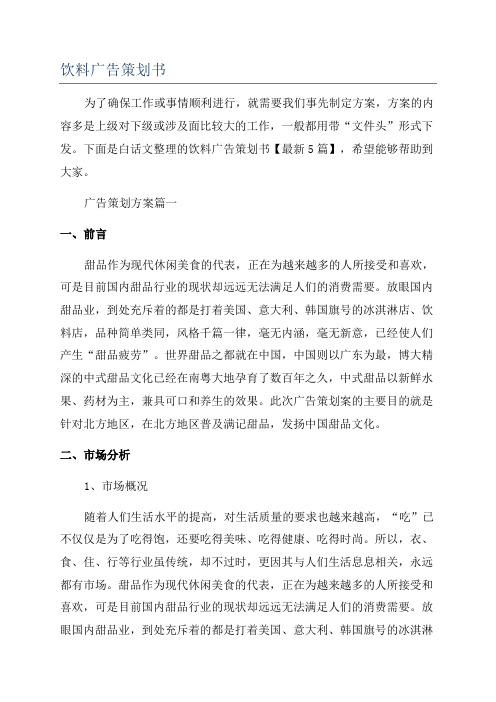 饮料广告策划书

为了确保工作或事情顺利进行，就需要我们事先制定方案，方案的内容多是上级对下级或涉及面比较大的工作，一般都用带“文件头”形式下发。下面是白话文整理的饮料广告策划书【最新5篇】，希望能够帮助到大家。

广告策划方案篇一

一、前言

甜品作为现代休闲美食的代表，正在为越来越多的人所接受和喜欢，可是目前国内甜品行业的现状却远远无法满足人们的消费需要。放眼国内甜品业，到处充斥着的都是打着美国、意大利、韩国旗号的冰淇淋店、饮料店，品种简单类同，风格千篇一律，毫无内涵，毫无新意，已经使人们产生“甜品疲劳”。世界甜品之都就在中国，中国则以广东为最，博大精深的中式甜品文化已经在南粤大地孕育了数百年之久，中式甜品以新鲜水果、药材为主，兼具可口和养生的效果。此次广告策划案的主要目的就是针对北方地区，在北方地区普及满记甜品，发扬中国甜品文化。

二、市场分析

1、市场概况

随着人们生活水平的提高，对生活质量的要求也越来越高，“吃”已不仅仅是为了吃得饱，还要吃得美味、吃得健康、吃得时尚。所以，衣、食、住、行等行业虽传统，却不过时，更因其与人们生活息息相关，永远都有市场。甜品作为现代休闲美食的代表，正在为越来越多的人所接受和喜欢，可是目前国内甜品行业的现状却远远无法满足人们的消费需要。放眼国内甜品业，到处充斥着的都是打着美国、意大利、韩国旗号的冰淇淋